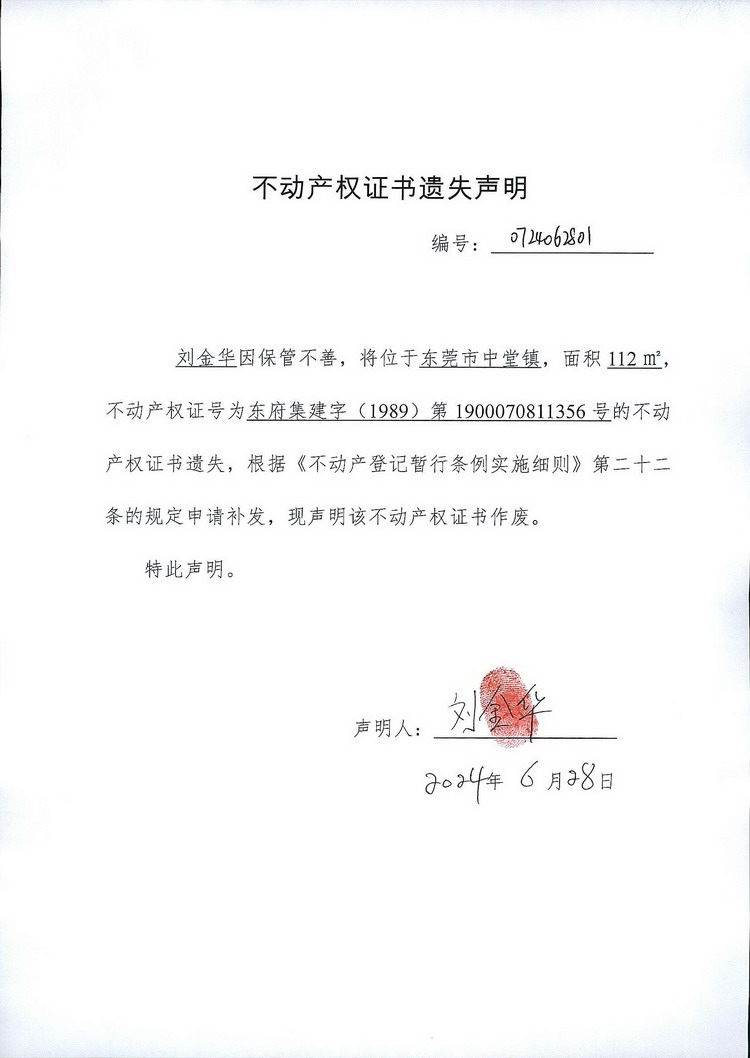 不动产权证书遗失声明

编号：0724062801

刘金华因保管不善，将位于东莞市中堂镇，面积 112 ㎡，不动产权证号为东府集建字（1989）第 1900070811356 号的不动产权证书遗失，根据《不动产登记暂行条例实施细则》第二十二条的规定申请补发，现声明该不动产权证书作废。

特此声明。

声明人：刘金华

2024年 6 月28日